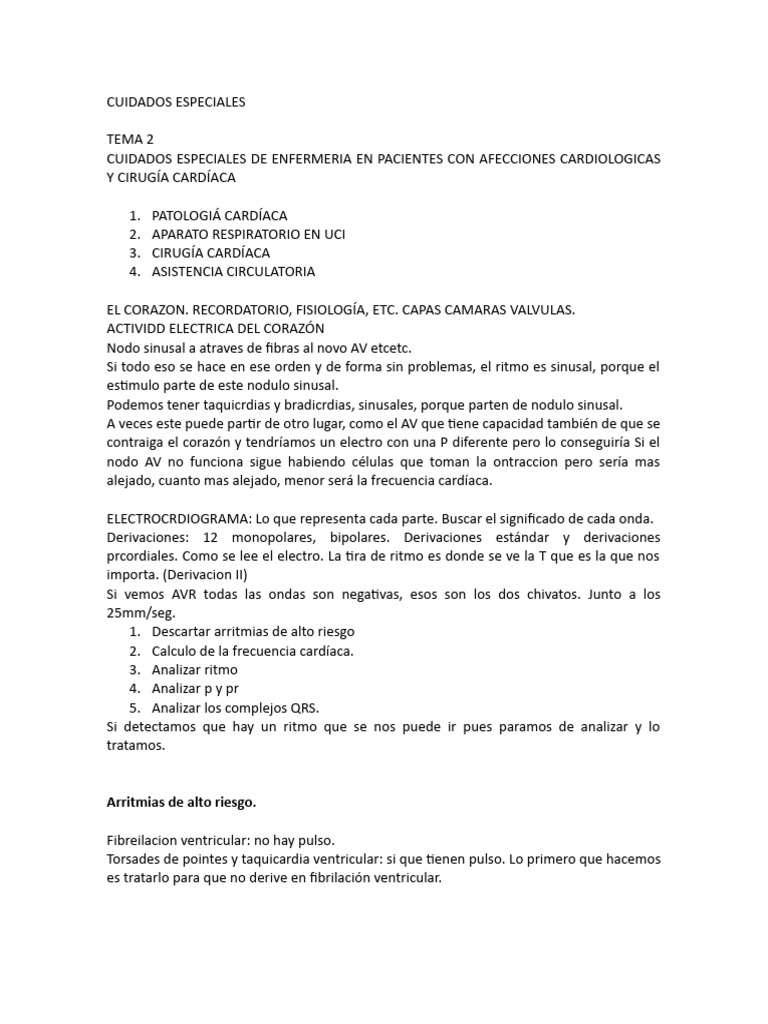 CUIDADOS ESPECIALES

TEMA 2
CUIDADOS ESPECIALES DE ENFERMERIA EN PACIENTES CON AFECCIONES CARDIOLOGICAS Y CIRUGÍA CARDÍACA

1. PATOLOGIÁ CARDÍACA
2. APARATO RESPIRATORIO EN UCI
3. CIRUGÍA CARDÍACA
4. ASISTENCIA CIRCULATORIA

EL CORAZON. RECORDATORIO, FISIOLOGÍA, ETC. CAPAS CAMARAS VALVULAS.
ACTIVIDD ELECTRICA DEL CORAZÓN
Nodo sinusal a atraves de fibras al novo AV etcetc.
Si todo eso se hace en ese orden y de forma sin problemas, el ritmo es sinusal, porque el estimulo parte de este nodulo sinusal.
Podemos tener taquicrdias y bradicrdias, sinusales, porque parten de nodulo sinusal.
A veces este puede partir de otro lugar, como el AV que tiene capacidad también de que se contraiga el corazón y tendríamos un electro con una P diferente pero lo conseguiría Si el nodo AV no funciona sigue habiendo células que toman la ontraccion pero sería mas alejado, cuanto mas alejado, menor será la frecuencia cardíaca.

ELECTROCRDIOGRAMA: Lo que representa cada parte. Buscar el significado de cada onda.
Derivaciones: 12 monopolares, bipolares. Derivaciones estándar y derivaciones prcordiales. Como se lee el electro. La tira de ritmo es donde se ve la T que es la que nos importa. (Derivacion II)
Si vemos AVR todas las ondas son negativas, esos son los dos chivatos. Junto a los 25mm/seg.
1. Descartar arritmias de alto riesgo
2. Calculo de la frecuencia cardíaca.
3. Analizar ritmo
4. Analizar p y pr
5. Analizar los complejos QRS.
Si detectamos que hay un ritmo que se nos puede ir pues paramos de analizar y lo tratamos.

Arritmias de alto riesgo.

Fibreilacion ventricular: no hay pulso.
Torsades de pointes y taquicardia ventricular: si que tienen pulso. Lo primero que hacemos es tratarlo para que no derive en fibrilación ventricular.